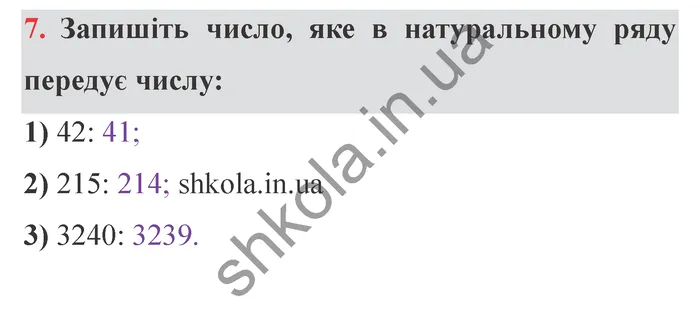 7. Запишіть число, яке в натуральному ряду передує числу:

1) 42: 41;

2) 215: 214; shkola.in.ua

3) 3240: 3239.

shkola.in.ua